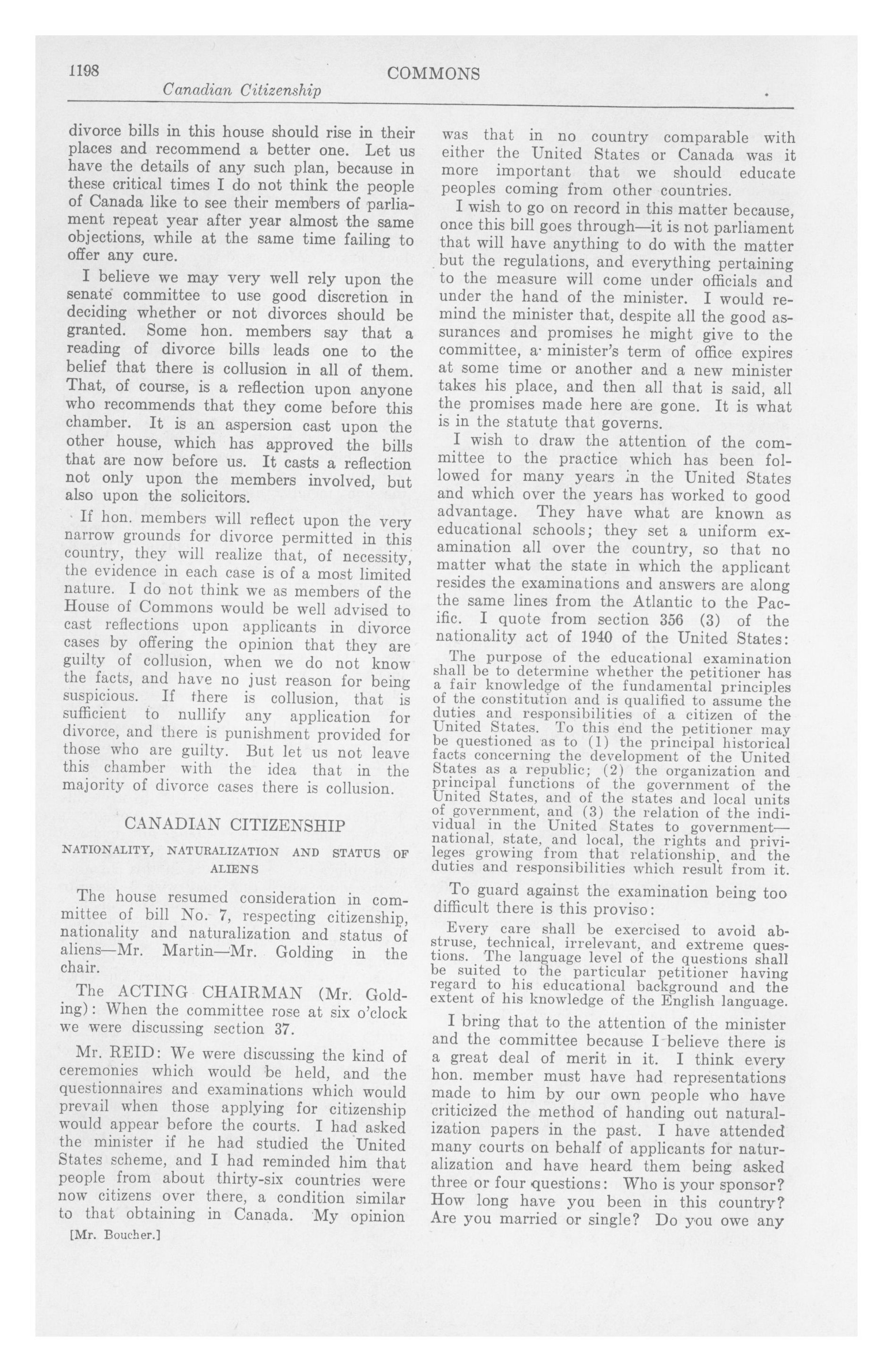 1198 COMMONS

Canadian Citizenship

divorce bills in this house should rise in their places and recommend a better one. Let us have the details of any such plan, because in these critical times I do not think the people of Canada like to see their members of parliament repeat year after year almost the same objections, while at the same time failing to offer any cure.

I believe we may very well rely upon the senate committee to use good discretion in deciding whether or not divorces should be granted. Some hon. members say that a reading of divorce bills leads one to the belief that there is collusion in all of them. That, of course, is a reflection upon anyone who recommends that they come before this chamber. It is an aspersion cast upon the other house, which has approved the bills that are now before us. It casts a reflection not only upon the members involved, but also upon the solicitors.

If hon. members will reflect upon the very narrow grounds for divorce permitted in this country, they will realize that, of necessity, the evidence in each case is of a most limited nature. I do not think we as members of the House of Commons would be well advised to cast reflections upon applicants in divorce cases by offering the opinion that they are guilty of collusion, when we do not know the facts, and have no just reason for being suspicious. If there is collusion, that is sufficient to nullify any application for divorce, and there is punishment provided for those who are guilty. But let us not leave this chamber with the idea that in the majority of divorce cases there is collusion.

CANADIAN CITIZENSHIP

NATIONALITY, NATURALIZATION AND STATUS OF ALIENS

The house resumed consideration in committee of bill No. 7, respecting citizenship, nationality and naturalization and status of aliens—Mr. Martin—Mr. Golding in the chair.

The ACTING CHAIRMAN (Mr. Golding): When the committee rose at six o'clock we were discussing section 37.

Mr. REID: We were discussing the kind of ceremonies which would be held, and the questionnaires and examinations which would prevail when those applying for citizenship would appear before the courts. I had asked the minister if he had studied the United States scheme, and I had reminded him that people from about thirty-six countries were now citizens over there, a condition similar to that obtaining in Canada. My opinion

[Mr. Boucher.]

was that in no country comparable with either the United States or Canada was it more important that we should educate peoples coming from other countries.

I wish to go on record in this matter because, once this bill goes through—it is not parliament that will have anything to do with the matter but the regulations, and everything pertaining to the measure will come under officials and under the hand of the minister. I would remind the minister that, despite all the good assurances and promises he might give to the committee, a minister's term of office expires at some time or another and a new minister takes his place, and then all that is said, all the promises made here are gone. It is what is in the statute that governs.

I wish to draw the attention of the committee to the practice which has been followed for many years in the United States and which over the years has worked to good advantage. They have what are known as educational schools; they set a uniform examination all over the country, so that no matter what the state in which the applicant resides the examinations and answers are along the same lines from the Atlantic to the Pacific. I quote from section 356 (3) of the nationality act of 1940 of the United States:

The purpose of the educational examination shall be to determine whether the petitioner has a fair knowledge of the fundamental principles of the constitution and is qualified to assume the duties and responsibilities of a citizen of the United States. To this end the petitioner may be questioned as to (1) the principal historical facts concerning the development of the United States as a republic; (2) the organization and principal functions of the government of the United States, and of the states and local units of government, and (3) the relation of the individual in the United States to government—national, state, and local, the rights and privileges growing from that relationship, and the duties and responsibilities which result from it.

To guard against the examination being too difficult there is this proviso:

Every care shall be exercised to avoid abstruse, technical, irrelevant, and extreme questions. The language level of the questions shall be suited to the particular petitioner having regard to his educational background and the extent of his knowledge of the English language.

I bring that to the attention of the minister and the committee because I believe there is a great deal of merit in it. I think every hon. member must have had representations made to him by our own people who have criticized the method of handing out naturalization papers in the past. I have attended many courts on behalf of applicants for naturalization and have heard them being asked three or four questions: Who is your sponsor? How long have you been in this country? Are you married or single? Do you owe any